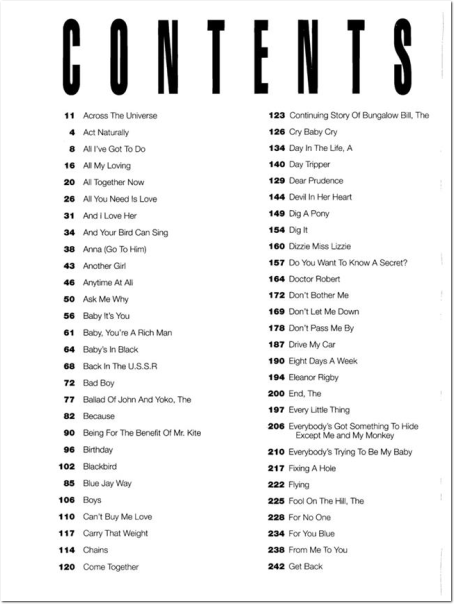 CONTENTS

11 Across The Universe
4 Act Naturally
8 All I've Got To Do
16 All My Loving
20 All Together Now
26 All You Need Is Love
31 And I Love Her
34 And Your Bird Can Sing
38 Anna (Go To Him)
43 Another Girl
46 Anytime At All
50 Ask Me Why
56 Baby It's You
61 Baby, You're A Rich Man
64 Baby's In Black
68 Back In The U.S.S.R
72 Bad Boy
77 Ballad Of John And Yoko, The
82 Because
90 Being For The Benefit Of Mr. Kite
96 Birthday
102 Blackbird
85 Blue Jay Way
106 Boys
110 Can't Buy Me Love
117 Carry That Weight
114 Chains
120 Come Together

123 Continuing Story Of Bungalow Bill, The
126 Cry Baby Cry
134 Day In The Life, A
140 Day Tripper
129 Dear Prudence
144 Devil In Her Heart
149 Dig A Pony
154 Dig It
160 Dizzie Miss Lizzie
157 Do You Want To Know A Secret?
164 Doctor Robert
172 Don't Bother Me
169 Don't Let Me Down
178 Don't Pass Me By
187 Drive My Car
190 Eight Days A Week
194 Eleanor Rigby
200 End, The
197 Every Little Thing
206 Everybody's Got Something To Hide Except Me and My Monkey
210 Everybody's Trying To Be My Baby
217 Fixing A Hole
222 Flying
225 Fool On The Hill, The
228 For No One
234 For You Blue
238 From Me To You
242 Get Back